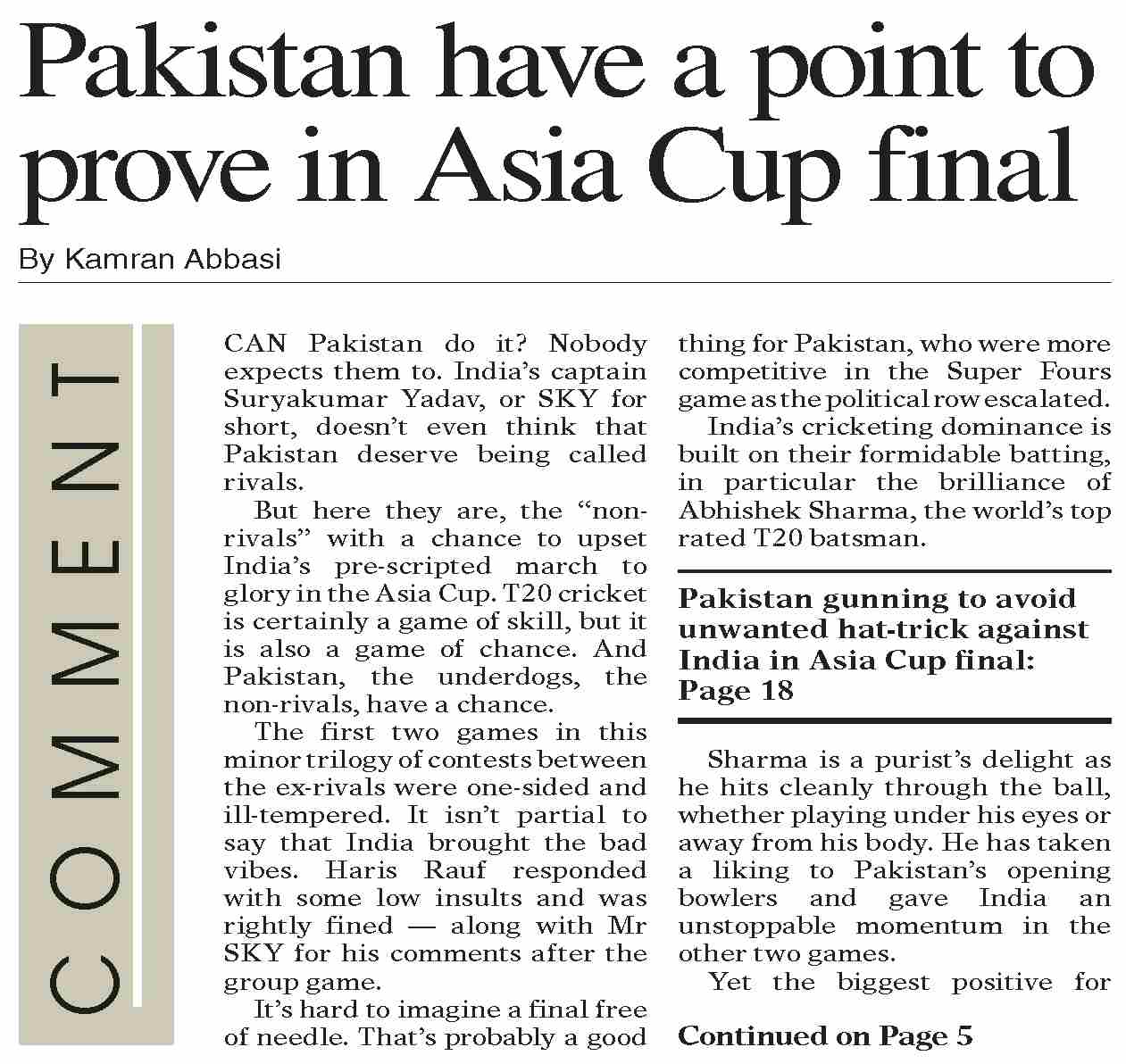 Pakistan have a point to prove in Asia Cup final

By Kamran Abbasi

COMMENT

CAN Pakistan do it? Nobody expects them to. India's captain Suryakumar Yadav, or SKY for short, doesn't even think that Pakistan deserve being called rivals.

But here they are, the "non-rivals" with a chance to upset India's pre-scripted march to glory in the Asia Cup. T20 cricket is certainly a game of skill, but it is also a game of chance. And Pakistan, the underdogs, the non-rivals, have a chance.

The first two games in this minor trilogy of contests between the ex-rivals were one-sided and ill-tempered. It isn't partial to say that India brought the bad vibes. Haris Rauf responded with some low insults and was rightly fined — along with Mr SKY for his comments after the group game.

It's hard to imagine a final free of needle. That's probably a good thing for Pakistan, who were more competitive in the Super Fours game as the political row escalated.

India's cricketing dominance is built on their formidable batting, in particular the brilliance of Abhishek Sharma, the world's top rated T20 batsman.

Pakistan gunning to avoid unwanted hat-trick against India in Asia Cup final: Page 18

Sharma is a purist's delight as he hits cleanly through the ball, whether playing under his eyes or away from his body. He has taken a liking to Pakistan's opening bowlers and gave India an unstoppable momentum in the other two games.

Yet the biggest positive for

Continued on Page 5